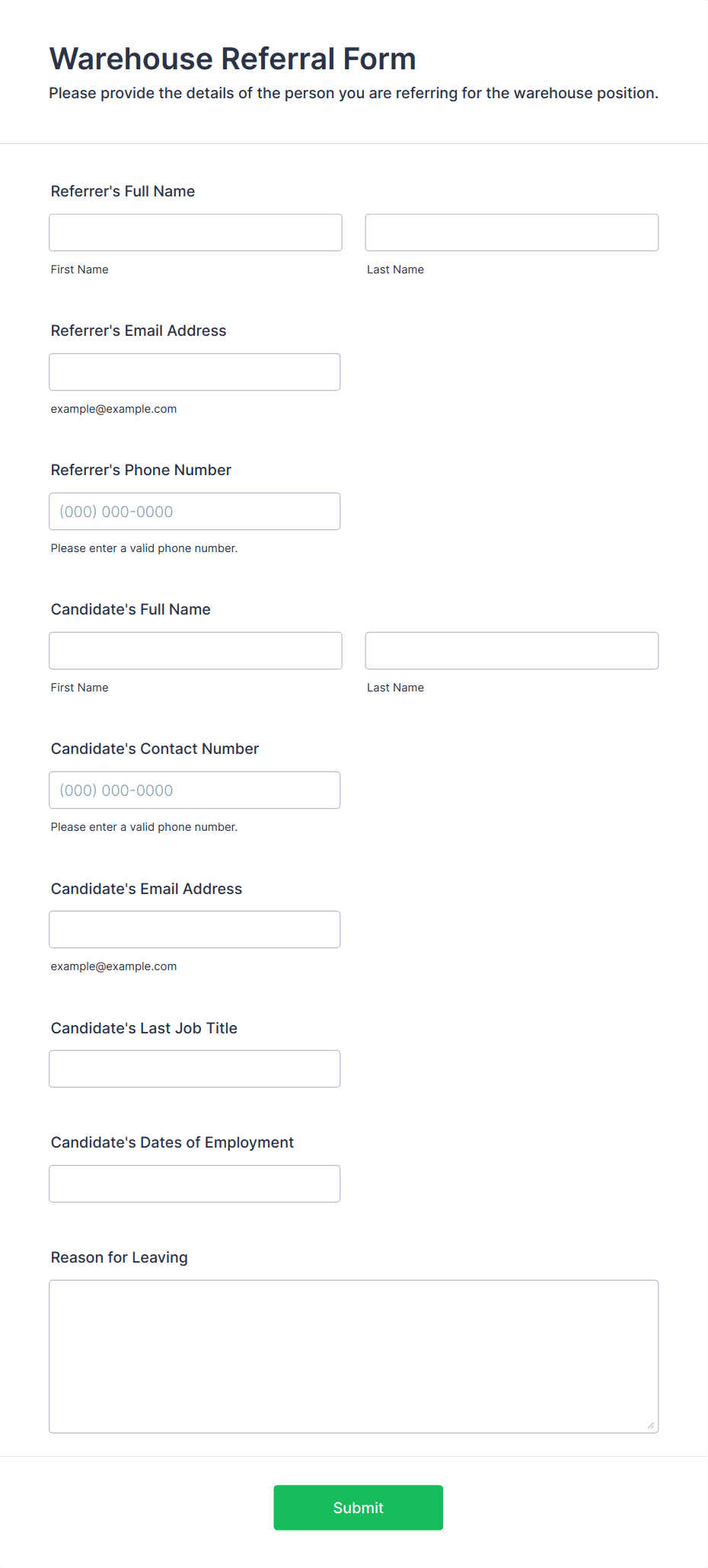 Warehouse Referral Form

Please provide the details of the person you are referring for the warehouse position.

Referrer's Full Name

First Name

Last Name

Referrer's Email Address

example@example.com

Referrer's Phone Number

(000) 000-0000

Please enter a valid phone number.

Candidate's Full Name

First Name

Last Name

Candidate's Contact Number

(000) 000-0000

Please enter a valid phone number.

Candidate's Email Address

example@example.com

Candidate's Last Job Title

Candidate's Dates of Employment

Reason for Leaving

Submit